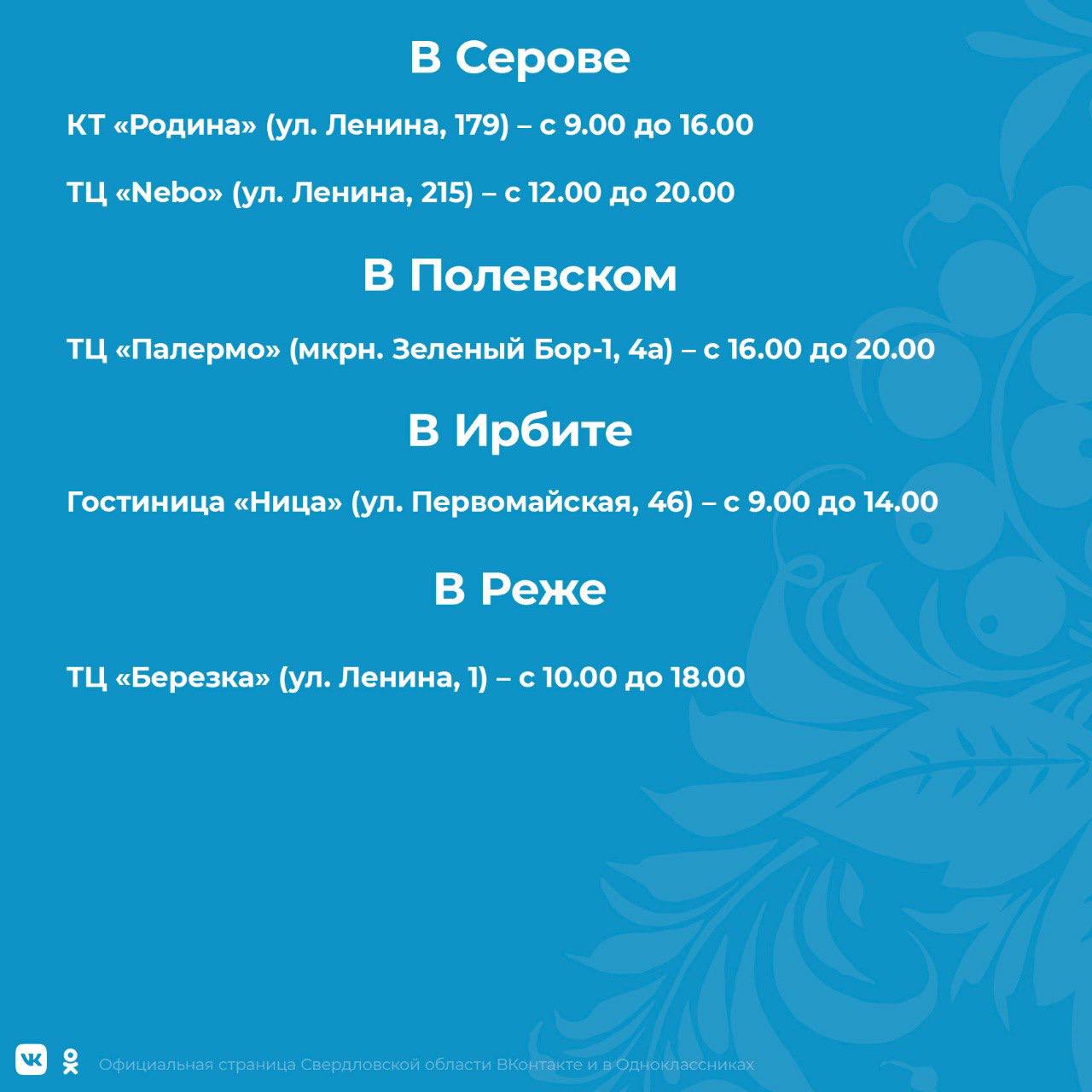 В Серове

КТ «Родина» (ул. Ленина, 179) – с 9.00 до 16.00

ТЦ «Nebo» (ул. Ленина, 215) – с 12.00 до 20.00

В Полевском

ТЦ «Палермо» (мкрн. Зеленый Бор-1, 4а) – с 16.00 до 20.00

В Ирбите

Гостиница «Ница» (ул. Первомайская, 46) – с 9.00 до 14.00

В Реже

ТЦ «Березка» (ул. Ленина, 1) – с 10.00 до 18.00

Официальная страница Свердловской области ВКонтакте и в Одноклассниках